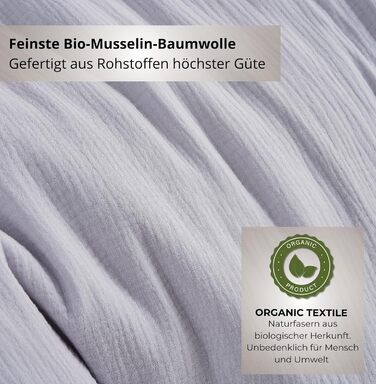 Feinste Bio-Musselin-Baumwolle
Gefertigt aus Rohstoffen höchster Güte

ORGANIC
PRODUCT

ORGANIC TEXTILE
Naturfasern aus biologischer Herkunft. Unbedenklich für Mensch und Umwelt